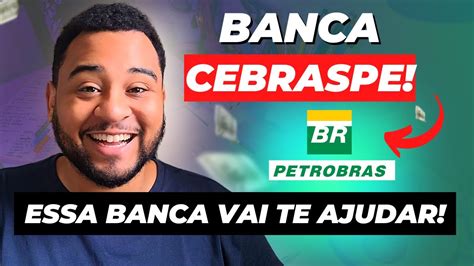 BANCA
CEBRASPE!

BR
PETROBRAS

ESSA BANCA VAI TE AJUDAR!